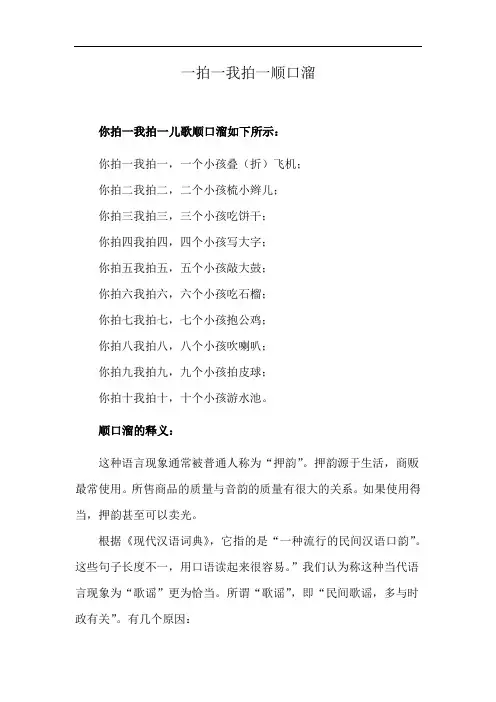 一拍一我拍一顺口溜

你拍一我拍一儿歌顺口溜如下所示：

你拍一我拍一，一个小孩叠（折）飞机；

你拍二我拍二，二个小孩梳小辫儿；

你拍三我拍三，三个小孩吃饼干；

你拍四我拍四，四个小孩写大字；

你拍五我拍五，五个小孩敲大鼓；

你拍六我拍六，六个小孩吃石榴；

你拍七我拍七，七个小孩抱公鸡；

你拍八我拍八，八个小孩吹喇叭；

你拍九我拍九，九个小孩拍皮球；

你拍十我拍十，十个小孩游水池。

顺口溜的释义：

这种语言现象通常被普通人称为“押韵”。押韵源于生活，商贩最常使用。所售商品的质量与音韵的质量有很大的关系。如果使用得当，押韵甚至可以卖光。

根据《现代汉语词典》，它指的是“一种流行的民间汉语口韵”。这些句子长度不一，用口语读起来很容易。”我们认为称这种当代语言现象为“歌谣”更为恰当。所谓“歌谣”，即“民间歌谣，多与时政有关”。有几个原因：